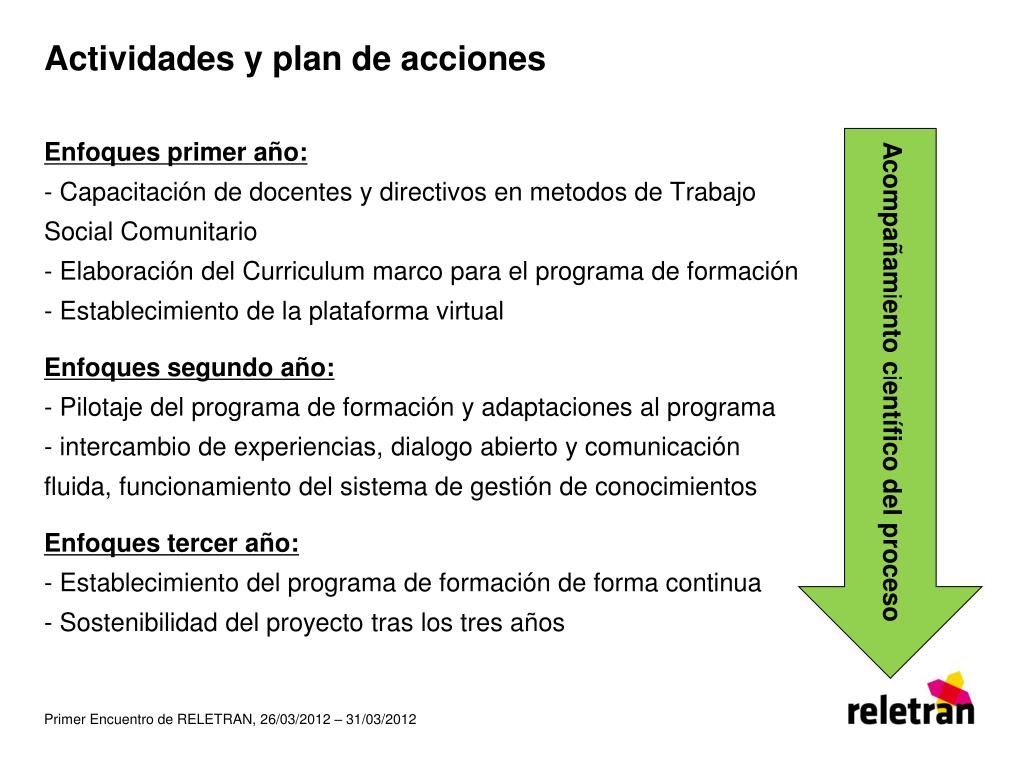 Actividades y plan de acciones

Enfoques primer año:
- Capacitación de docentes y directivos en metodos de Trabajo Social Comunitario
- Elaboración del Curriculum marco para el programa de formación
- Establecimiento de la plataforma virtual

Enfoques segundo año:
- Pilotaje del programa de formación y adaptaciones al programa
- intercambio de experiencias, dialogo abierto y comunicación fluida, funcionamiento del sistema de gestión de conocimientos

Enfoques tercer año:
- Establecimiento del programa de formación de forma continua
- Sostenibilidad del proyecto tras los tres años

Acompañamiento científico del proceso

Primer Encuentro de RELETRAN, 26/03/2012 – 31/03/2012

reletran